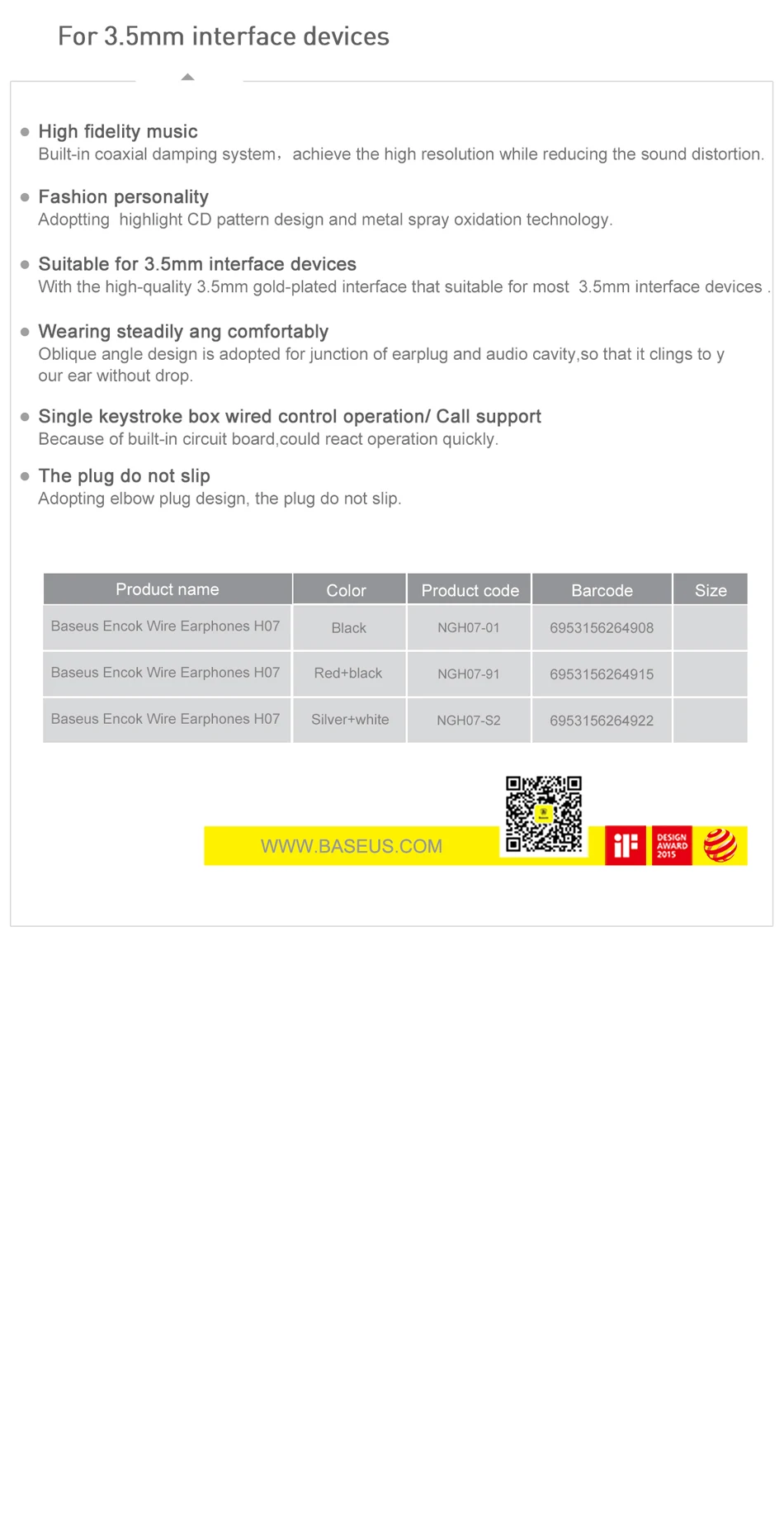 For 3.5mm interface devices

High fidelity music
Built-in coaxial damping system， achieve the high resolution while reducing the sound distortion.

Fashion personality
Adoptting highlight CD pattern design and metal spray oxidation technology.

Suitable for 3.5mm interface devices
With the high-quality 3.5mm gold-plated interface that suitable for most 3.5mm interface devices .

Wearing steadily ang comfortably
Oblique angle design is adopted for junction of earplug and audio cavity,so that it clings to y our ear without drop.

Single keystroke box wired control operation/ Call support
Because of built-in circuit board,could react operation quickly.

The plug do not slip
Adopting elbow plug design, the plug do not slip.

| Product name | Color | Product code | Barcode | Size |
|---|---|---|---|---|
| Baseus Encok Wire Earphones H07 | Black | NGH07-01 | 6953156264908 | |
| Baseus Encok Wire Earphones H07 | Red+black | NGH07-91 | 6953156264915 | |
| Baseus Encok Wire Earphones H07 | Silver+white | NGH07-S2 | 6953156264922 | |

WWW.BASEUS.COM

iF

DESIGN AWARD 2015